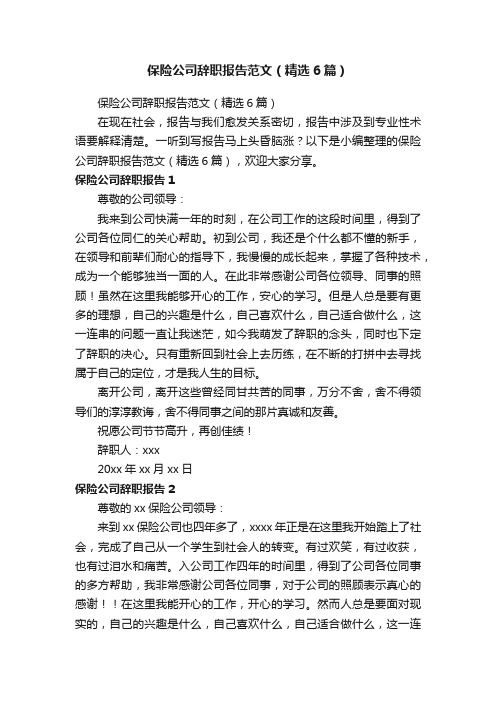 保险公司辞职报告范文（精选6篇）

保险公司辞职报告范文（精选6篇）

在现在社会，报告与我们愈发关系密切，报告中涉及到专业性术语要解释清楚。一听到写报告马上头昏脑涨？以下是小编整理的保险公司辞职报告范文（精选6篇），欢迎大家分享。

保险公司辞职报告1

尊敬的公司领导：

我来到公司快满一年的时刻，在公司工作的这段时间里，得到了公司各位同仁的关心帮助。初到公司，我还是个什么都不懂的新手，在领导和前辈们耐心的指导下，我慢慢的成长起来，掌握了各种技术，成为一个能够独当一面的人。在此非常感谢公司各位领导、同事的照顾！虽然在这里我能够开心的工作，安心的学习。但是人总是要有更多的理想，自己的兴趣是什么，自己喜欢什么，自己适合做什么，这一连串的问题一直让我迷茫，如今我萌发了辞职的念头，同时也下定了辞职的决心。只有重新回到社会上去历练，在不断的打拼中去寻找属于自己的定位，才是我人生的目标。

离开公司，离开这些曾经同甘共苦的同事，万分不舍，舍不得领导们的淳淳教诲，舍不得同事之间的那片真诚和友善。

祝愿公司节节高升，再创佳绩！

辞职人：xxx

20xx年xx月xx日

保险公司辞职报告2

尊敬的xx保险公司领导：

来到xx保险公司也四年多了，xxxx年正是在这里我开始踏上了社会，完成了自己从一个学生到社会人的转变。有过欢笑，有过收获，也有过泪水和痛苦。入公司工作四年的时间里，得到了公司各位同事的多方帮助，我非常感谢公司各位同事，对于公司的照顾表示真心的感谢！！在这里我能开心的工作，开心的学习。然而人总是要面对现实的，自己的兴趣是什么，自己喜欢什么，自己适合做什么，这一连